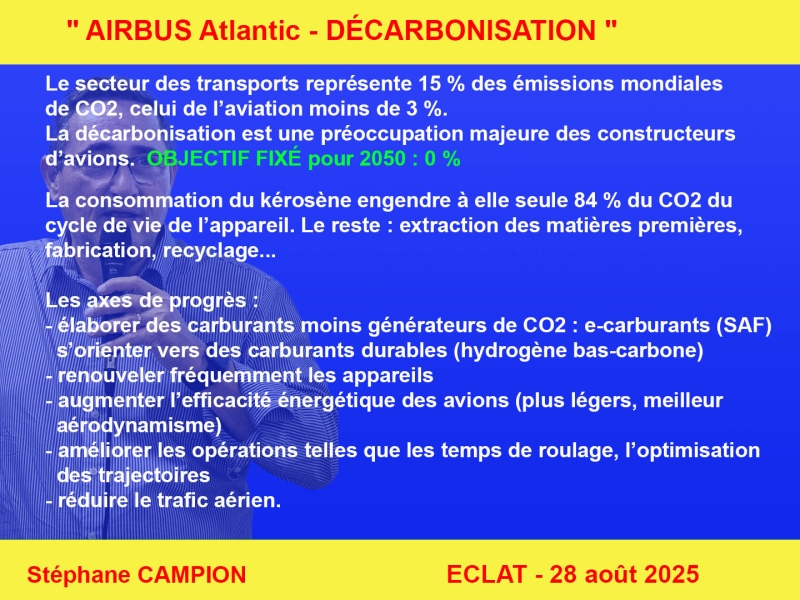 " AIRBUS Atlantic - DÉCARBONISATION "

Le secteur des transports représente 15 % des émissions mondiales de CO2, celui de l'aviation moins de 3 %.
La décarbonisation est une préoccupation majeure des constructeurs d'avions. OBJECTIF FIXÉ pour 2050 : 0 %

La consommation du kérosène engendre à elle seule 84 % du CO2 du cycle de vie de l'appareil. Le reste : extraction des matières premières, fabrication, recyclage...

Les axes de progrès :
- élaborer des carburants moins générateurs de CO2 : e-carburants (SAF) s'orienter vers des carburants durables (hydrogène bas-carbone)
- renouveler fréquemment les appareils
- augmenter l'efficacité énergétique des avions (plus légers, meilleur aérodynamisme)
- améliorer les opérations telles que les temps de roulage, l'optimisation des trajectoires
- réduire le trafic aérien.

Stéphane CAMPION

ECLAT - 28 août 2025